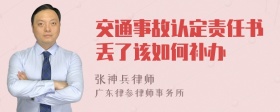 交通事故认定责任书丢了该如何补办

张神兵律师
广东律参律师事务所